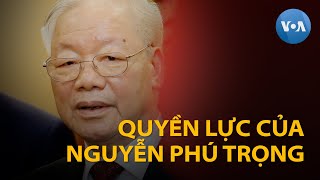 VOA

QUYỀN LỰC CỦA NGUYỄN PHÚ TRỌNG